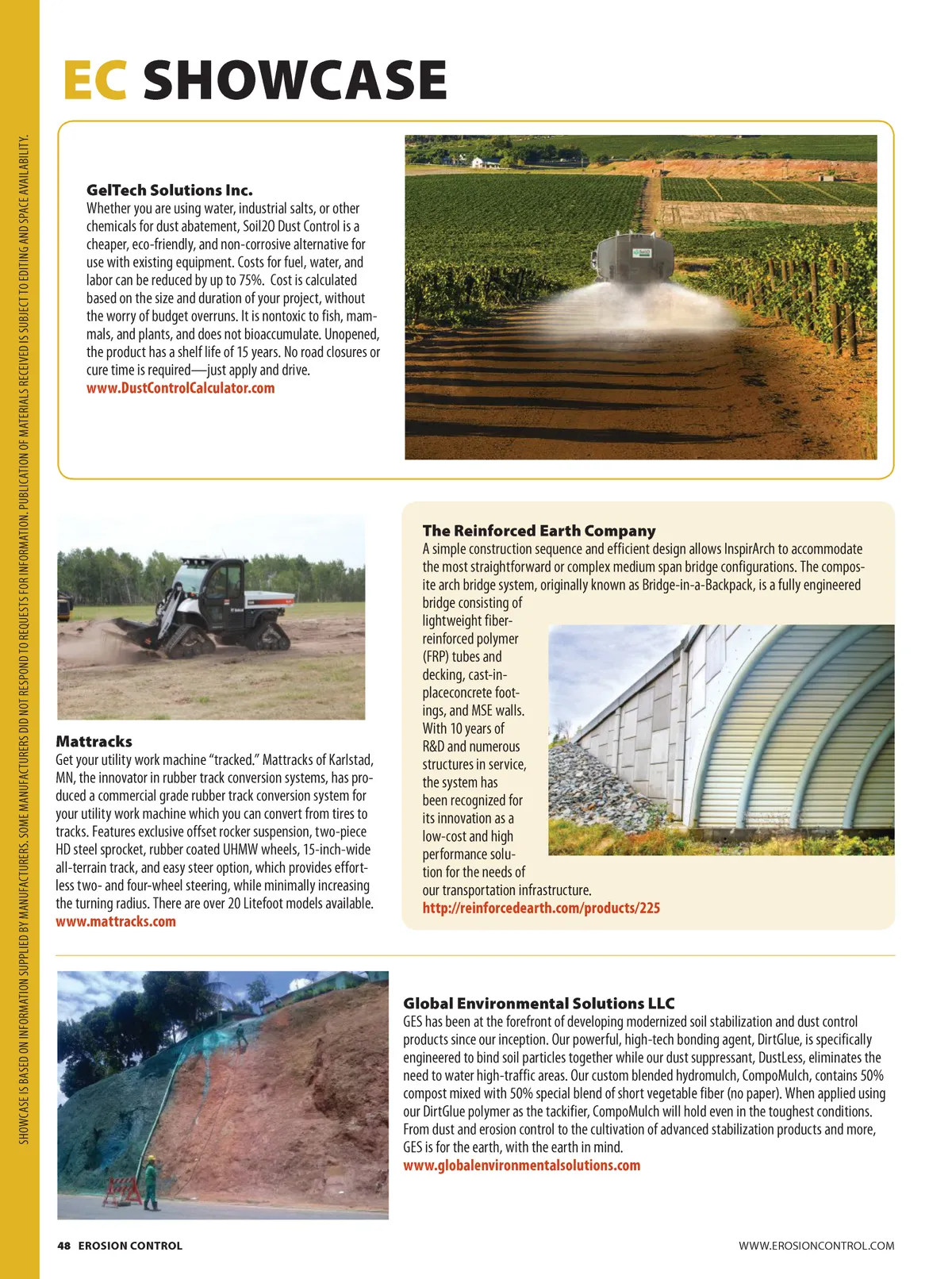 EC SHOWCASE

SHOWCASE IS BASED ON INFORMATION SUPPLIED BY MANUFACTURERS. SOME MANUFACTURERS DID NOT RESPOND TO REQUESTS FOR INFORMATION. PUBLICATION OF MATERIALS RECEIVED IS SUBJECT TO EDITING AND SPACE AVAILABILITY.

GelTech Solutions Inc.
Whether you are using water, industrial salts, or other chemicals for dust abatement, Soil2O Dust Control is a cheaper, eco-friendly, and non-corrosive alternative for use with existing equipment. Costs for fuel, water, and labor can be reduced by up to 75%. Cost is calculated based on the size and duration of your project, without the worry of budget overruns. It is nontoxic to fish, mammals, and plants, and does not bioaccumulate. Unopened, the product has a shelf life of 15 years. No road closures or cure time is required—just apply and drive.
www.DustControlCalculator.com

Mattracks
Get your utility work machine "tracked." Mattracks of Karlstad, MN, the innovator in rubber track conversion systems, has produced a commercial grade rubber track conversion system for your utility work machine which you can convert from tires to tracks. Features exclusive offset rocker suspension, two-piece HD steel sprocket, rubber coated UHMW wheels, 15-inch-wide all-terrain track, and easy steer option, which provides effortless two- and four-wheel steering, while minimally increasing the turning radius. There are over 20 Litefoot models available.
www.mattracks.com

The Reinforced Earth Company
A simple construction sequence and efficient design allows InspirArch to accommodate the most straightforward or complex medium span bridge configurations. The composite arch bridge system, originally known as Bridge-in-a-Backpack, is a fully engineered bridge consisting of lightweight fiber-reinforced polymer (FRP) tubes and decking, cast-in-placeconcrete footings, and MSE walls. With 10 years of R&D and numerous structures in service, the system has been recognized for its innovation as a low-cost and high performance solution for the needs of our transportation infrastructure.
http://reinforcedearth.com/products/225

Global Environmental Solutions LLC
GES has been at the forefront of developing modernized soil stabilization and dust control products since our inception. Our powerful, high-tech bonding agent, DirtGlue, is specifically engineered to bind soil particles together while our dust suppressant, DustLess, eliminates the need to water high-traffic areas. Our custom blended hydromulch, CompoMulch, contains 50% compost mixed with 50% special blend of short vegetable fiber (no paper). When applied using our DirtGlue polymer as the tackifier, CompoMulch will hold even in the toughest conditions. From dust and erosion control to the cultivation of advanced stabilization products and more, GES is for the earth, with the earth in mind.
www.globalenvironmentalsolutions.com

48 EROSION CONTROL

WWW.EROSIONCONTROL.COM